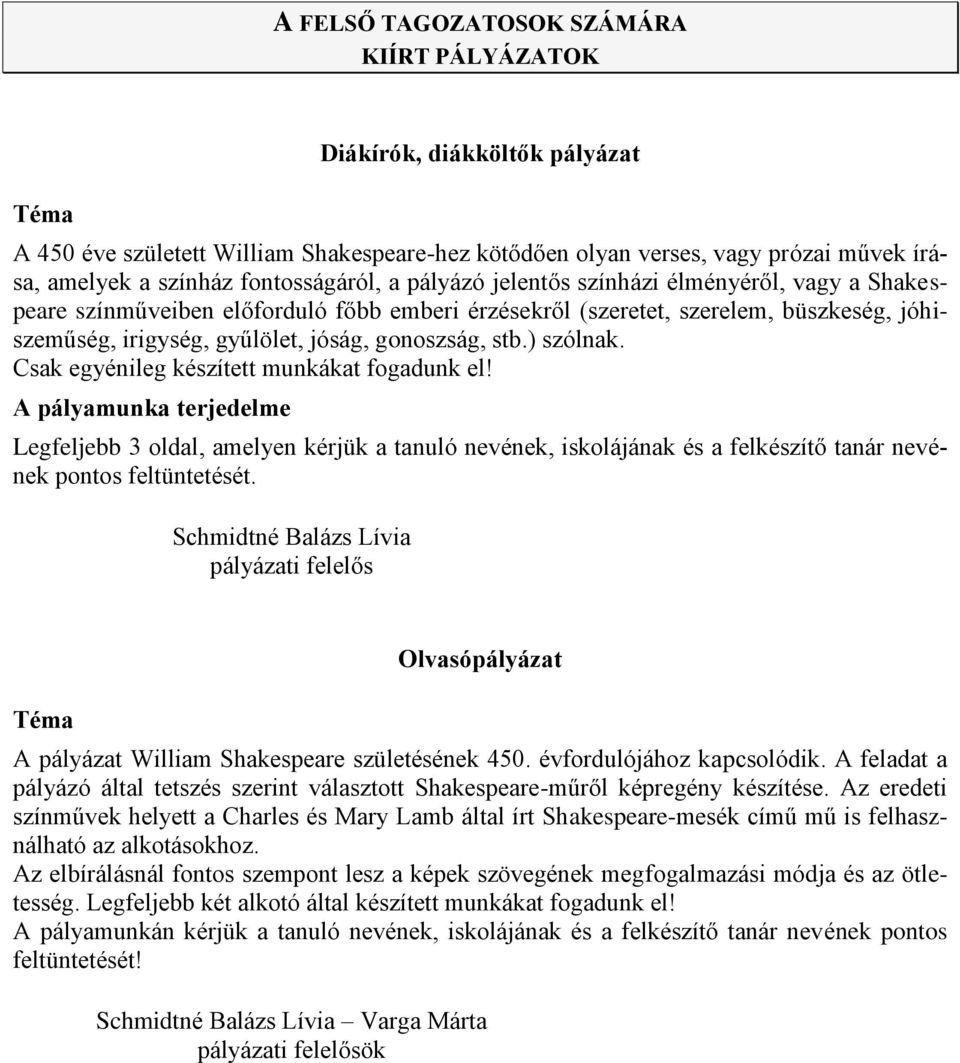 A FELSŐ TAGOZATOSOK SZÁMÁRA
KIÍRT PÁLYÁZATOK

Diákírók, diákköltők pályázat

Téma

A 450 éve született William Shakespeare-hez kötődően olyan verses, vagy prózai művek írása, amelyek a színház fontosságáról, a pályázó jelentős színházi élményéről, vagy a Shakespeare színműveiben előforduló főbb emberi érzésekről (szeretet, szerelem, büszkeség, jóhiszeműség, irigység, gyűlölet, jóság, gonoszság, stb.) szólnak.
Csak egyénileg készített munkákat fogadunk el!

A pályamunka terjedelme

Legfeljebb 3 oldal, amelyen kérjük a tanuló nevének, iskolájának és a felkészítő tanár nevének pontos feltüntetését.

Schmidtné Balázs Lívia
pályázati felelős

Olvasópályázat

Téma

A pályázat William Shakespeare születésének 450. évfordulójához kapcsolódik. A feladat a pályázó által tetszés szerint választott Shakespeare-műről képregény készítése. Az eredeti színművek helyett a Charles és Mary Lamb által írt Shakespeare-mesék című mű is felhasználható az alkotásokhoz.
Az elbírálásnál fontos szempont lesz a képek szövegének megfogalmazási módja és az ötletesség. Legfeljebb két alkotó által készített munkákat fogadunk el!
A pályamunkán kérjük a tanuló nevének, iskolájának és a felkészítő tanár nevének pontos feltüntetését!

Schmidtné Balázs Lívia – Varga Márta
pályázati felelősök